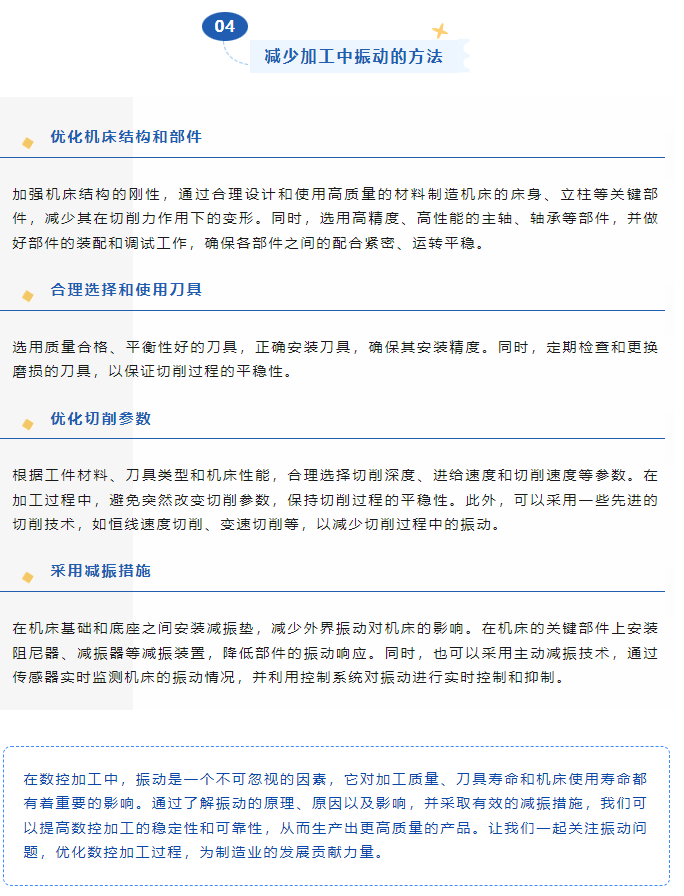 04

减少加工中振动的方法

优化机床结构和部件

加强机床结构的刚性，通过合理设计和使用高质量的材料制造机床的床身、立柱等关键部件，减少其在切削力作用下的变形。同时，选用高精度、高性能的主轴、轴承等部件，并做好部件的装配和调试工作，确保各部件之间的配合紧密、运转平稳。

合理选择和使用刀具

选用质量合格、平衡性好的刀具，正确安装刀具，确保其安装精度。同时，定期检查和更换磨损的刀具，以保证切削过程的平稳性。

优化切削参数

根据工件材料、刀具类型和机床性能，合理选择切削深度、进给速度和切削速度等参数。在加工过程中，避免突然改变切削参数，保持切削过程的平稳性。此外，可以采用一些先进的切削技术，如恒线速度切削、变速切削等，以减少切削过程中的振动。

采用减振措施

在机床基础和底座之间安装减振垫，减少外界振动对机床的影响。在机床的关键部件上安装阻尼器、减振器等减振装置，降低部件的振动响应。同时，也可以采用主动减振技术，通过传感器实时监测机床的振动情况，并利用控制系统对振动进行实时控制和抑制。

在数控加工中，振动是一个不可忽视的因素，它对加工质量、刀具寿命和机床使用寿命都有着重要的影响。通过了解振动的原理、原因以及影响，并采取有效的减振措施，我们可以提高数控加工的稳定性和可靠性，从而生产出更高质量的产品。让我们一起关注振动问题，优化数控加工过程，为制造业的发展贡献力量。